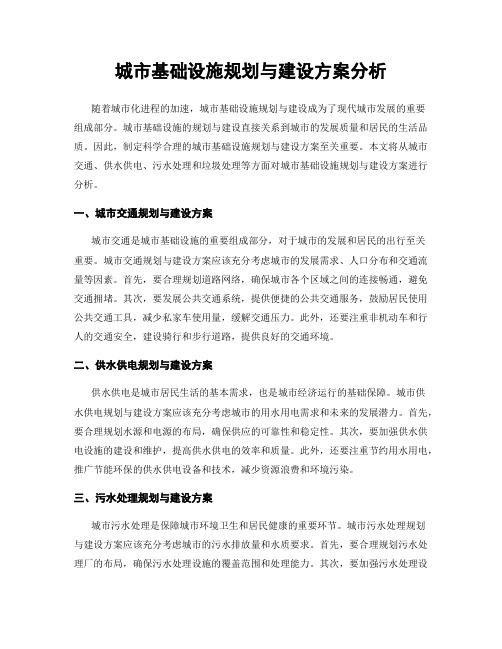 城市基础设施规划与建设方案分析

随着城市化进程的加速，城市基础设施规划与建设成为了现代城市发展的重要组成部分。城市基础设施的规划与建设直接关系到城市的发展质量和居民的生活品质。因此，制定科学合理的城市基础设施规划与建设方案至关重要。本文将从城市交通、供水供电、污水处理和垃圾处理等方面对城市基础设施规划与建设方案进行分析。

一、城市交通规划与建设方案

城市交通是城市基础设施的重要组成部分，对于城市的发展和居民的出行至关重要。城市交通规划与建设方案应该充分考虑城市的发展需求、人口分布和交通流量等因素。首先，要合理规划道路网络，确保城市各个区域之间的连接畅通，避免交通拥堵。其次，要发展公共交通系统，提供便捷的公共交通服务，鼓励居民使用公共交通工具，减少私家车使用量，缓解交通压力。此外，还要注重非机动车和行人的交通安全，建设骑行和步行道路，提供良好的交通环境。

二、供水供电规划与建设方案

供水供电是城市居民生活的基本需求，也是城市经济运行的基础保障。城市供水供电规划与建设方案应该充分考虑城市的用水用电需求和未来的发展潜力。首先，要合理规划水源和电源的布局，确保供应的可靠性和稳定性。其次，要加强供水供电设施的建设和维护，提高供水供电的效率和质量。此外，还要注重节约用水用电，推广节能环保的供水供电设备和技术，减少资源浪费和环境污染。

三、污水处理规划与建设方案

城市污水处理是保障城市环境卫生和居民健康的重要环节。城市污水处理规划与建设方案应该充分考虑城市的污水排放量和水质要求。首先，要合理规划污水处理厂的布局，确保污水处理设施的覆盖范围和处理能力。其次，要加强污水处理设